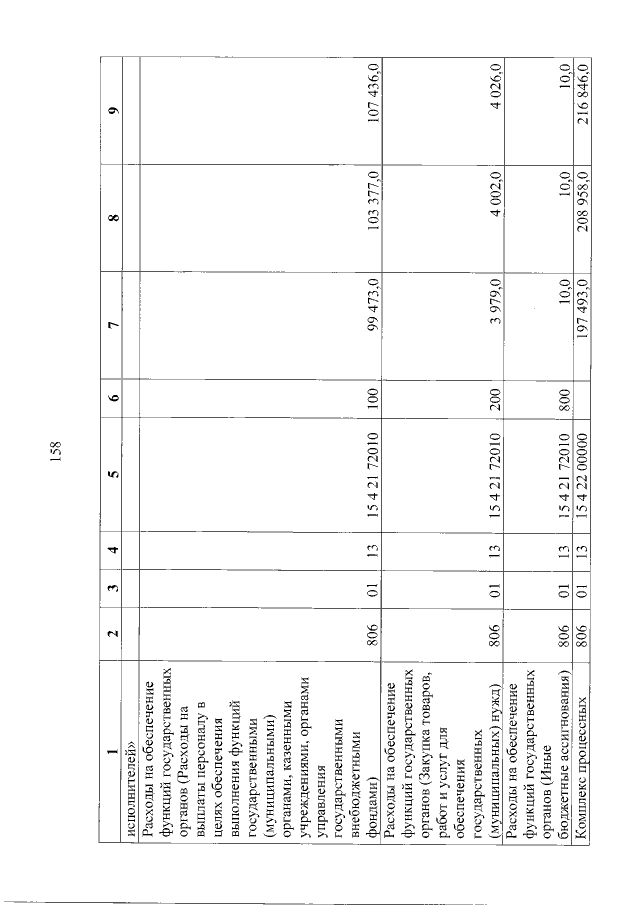 158

| 1 | 2 | 3 | 4 | 5 | 6 | 7 | 8 | 9 |
|---|---|---|---|---|---|---|---|---|
| исполнителей» | | | | | | | | |
| Расходы на обеспечение функций государственных органов (Расходы на выплаты персоналу в целях обеспечения выполнения функций государственными (муниципальными) органами, казенными учреждениями, органами управления государственными внебюджетными фондами) | 806 | 01 | 13 | 15 4 21 72010 | 100 | 99 473,0 | 103 377,0 | 107 436,0 |
| Расходы на обеспечение функций государственных органов (Закупка товаров, работ и услуг для обеспечения государственных (муниципальных) нужд) | 806 | 01 | 13 | 15 4 21 72010 | 200 | 3 979,0 | 4 002,0 | 4 026,0 |
| Расходы на обеспечение функций государственных органов (Иные бюджетные ассигнования) | 806 | 01 | 13 | 15 4 21 72010 | 800 | 10,0 | 10,0 | 10,0 |
| Комплекс процессных | 806 | 01 | 13 | 15 4 22 00000 | | 197 493,0 | 208 958,0 | 216 846,0 |